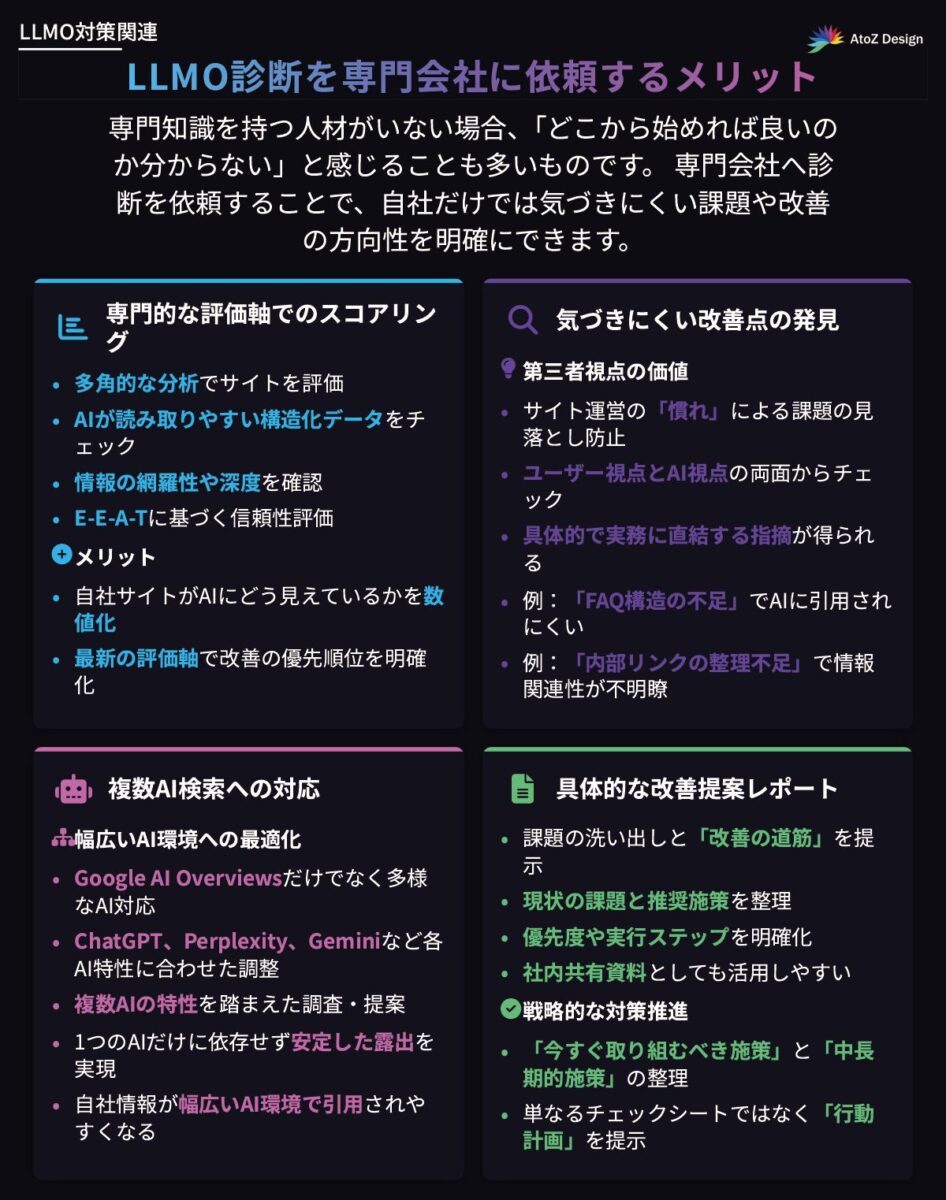 LLMO対策関連

AtoZ Design

LLMO診断を専門会社に依頼するメリット

専門知識を持つ人材がいない場合、「どこから始めれば良いのか分からない」と感じることも多いものです。 専門会社へ診断を依頼することで、自社だけでは気づきにくい課題や改善の方向性を明確にできます。

専門的な評価軸でのスコアリング

- 多角的な分析でサイトを評価
- AIが読み取りやすい構造化データをチェック
- 情報の網羅性や深度を確認
- E-E-A-Tに基づく信頼性評価

メリット

- 自社サイトがAIにどう見えているかを数値化
- 最新の評価軸で改善の優先順位を明確化

気づきにくい改善点の発見

第三者視点の価値

- サイト運営の「慣れ」による課題の見落とし防止
- ユーザー視点とAI視点の両面からチェック
- 具体的で実務に直結する指摘が得られる
- 例：「FAQ構造の不足」でAIに引用されにくい
- 例：「内部リンクの整理不足」で情報関連性が不明瞭

複数AI検索への対応

幅広いAI環境への最適化

- Google AI Overviewsだけでなく多様なAI対応
- ChatGPT、Perplexity、Geminiなど各AI特性に合わせた調整
- 複数AIの特性を踏まえた調査・提案
- 1つのAIだけに依存せず安定した露出を実現
- 自社情報が幅広いAI環境で引用されやすくなる

具体的な改善提案レポート

- 課題の洗い出しと「改善の道筋」を提示
- 現状の課題と推奨施策を整理
- 優先度や実行ステップを明確化
- 社内共有資料としても活用しやすい

戦略的な対策推進

- 「今すぐ取り組むべき施策」と「中長期的施策」の整理
- 単なるチェックシートではなく「行動計画」を提示